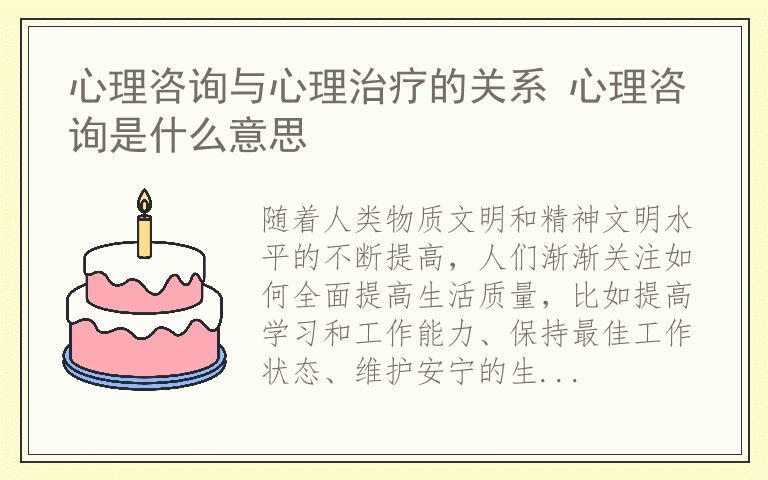 心理咨询与心理治疗的关系 心理咨询是什么意思

随着人类物质文明和精神文明水平的不断提高，人们渐渐关注如何全面提高生活质量，比如提高学习和工作能力、保持最佳工作状态、维护安宁的生...